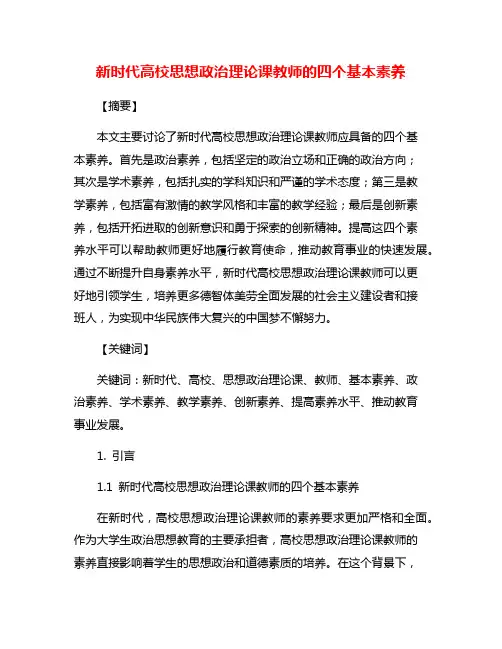 新时代高校思想政治理论课教师的四个基本素养

【摘要】

本文主要讨论了新时代高校思想政治理论课教师应具备的四个基本素养。首先是政治素养，包括坚定的政治立场和正确的政治方向；其次是学术素养，包括扎实的学科知识和严谨的学术态度；第三是教学素养，包括富有激情的教学风格和丰富的教学经验；最后是创新素养，包括开拓进取的创新意识和勇于探索的创新精神。提高这四个素养水平可以帮助教师更好地履行教育使命，推动教育事业的快速发展。通过不断提升自身素养水平，新时代高校思想政治理论课教师可以更好地引领学生，培养更多德智体美劳全面发展的社会主义建设者和接班人，为实现中华民族伟大复兴的中国梦不懈努力。

【关键词】

关键词：新时代、高校、思想政治理论课、教师、基本素养、政治素养、学术素养、教学素养、创新素养、提高素养水平、推动教育事业发展。

1. 引言

1.1 新时代高校思想政治理论课教师的四个基本素养

在新时代，高校思想政治理论课教师的素养要求更加严格和全面。作为大学生政治思想教育的主要承担者，高校思想政治理论课教师的素养直接影响着学生的思想政治和道德素质的培养。在这个背景下，